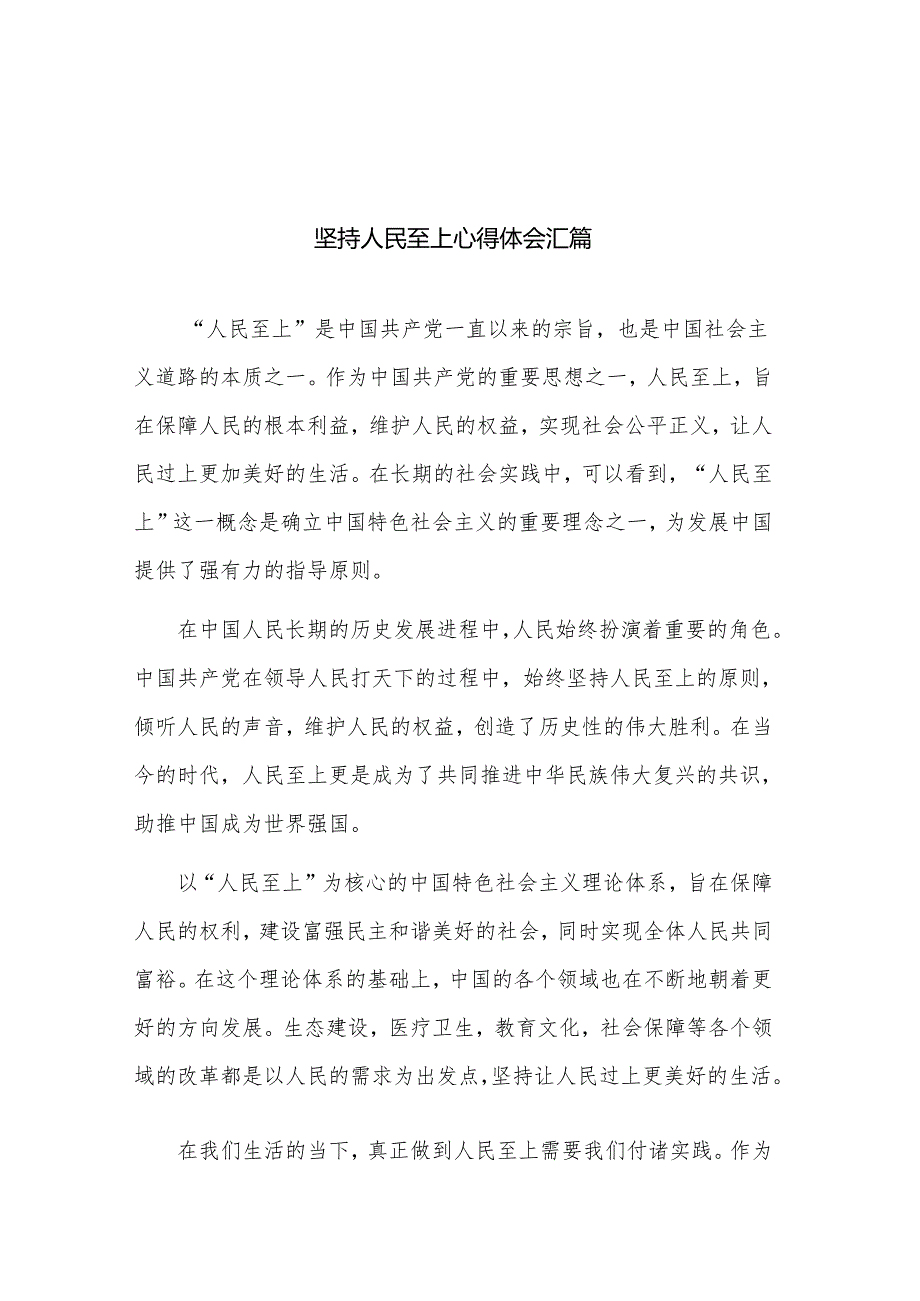 坚持人民至上心得体会汇篇

“人民至上”是中国共产党一直以来的宗旨，也是中国社会主义道路的本质之一。作为中国共产党的重要思想之一，人民至上，旨在保障人民的根本利益，维护人民的权益，实现社会公平正义，让人民过上更加美好的生活。在长期的社会实践中，可以看到，“人民至上”这一概念是确立中国特色社会主义的重要理念之一，为发展中国提供了强有力的指导原则。

在中国人民长期的历史发展进程中，人民始终扮演着重要的角色。中国共产党在领导人民打天下的过程中，始终坚持人民至上的原则，倾听人民的声音，维护人民的权益，创造了历史性的伟大胜利。在当今的时代，人民至上更是成为了共同推进中华民族伟大复兴的共识，助推中国成为世界强国。

以“人民至上”为核心的中国特色社会主义理论体系，旨在保障人民的权利，建设富强民主和谐美好的社会，同时实现全体人民共同富裕。在这个理论体系的基础上，中国的各个领域也在不断地朝着更好的方向发展。生态建设，医疗卫生，教育文化，社会保障等各个领域的改革都是以人民的需求为出发点，坚持让人民过上更美好的生活。

在我们生活的当下，真正做到人民至上需要我们付诸实践。作为